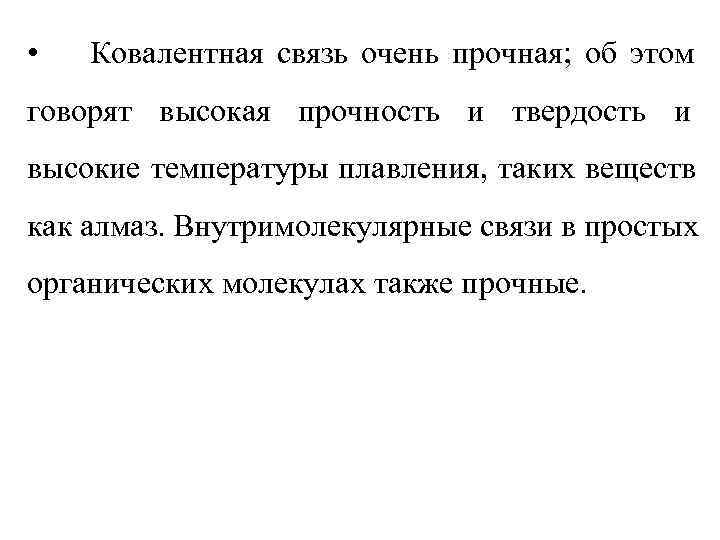 • Ковалентная связь очень прочная; об этом говорят высокая прочность и твердость и высокие температуры плавления, таких веществ как алмаз. Внутримолекулярные связи в простых органических молекулах также прочные.